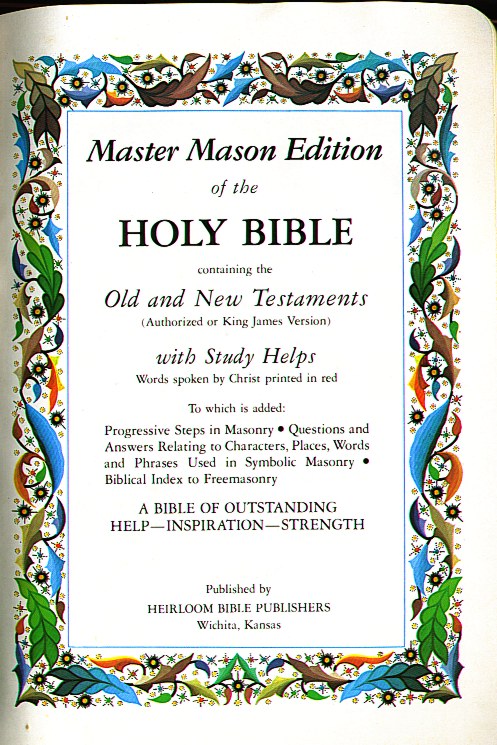 Master Mason Edition

of the

HOLY BIBLE

containing the

Old and New Testaments

(Authorized or King James Version)

with Study Helps

Words spoken by Christ printed in red

To which is added:

Progressive Steps in Masonry • Questions and Answers Relating to Characters, Places, Words and Phrases Used in Symbolic Masonry • Biblical Index to Freemasonry

A BIBLE OF OUTSTANDING
HELP—INSPIRATION—STRENGTH

Published by
HEIRLOOM BIBLE PUBLISHERS
Wichita, Kansas